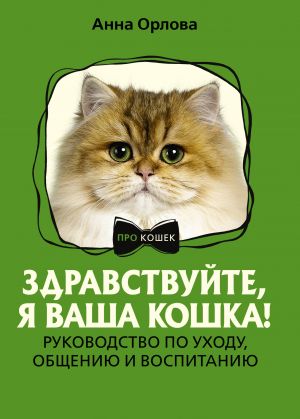 Анна Орлова

ПРО КОШЕК

ЗДРАВСТВУЙТЕ, Я ВАША КОШКА!

РУКОВОДСТВО ПО УХОДУ, ОБЩЕНИЮ И ВОСПИТАНИЮ